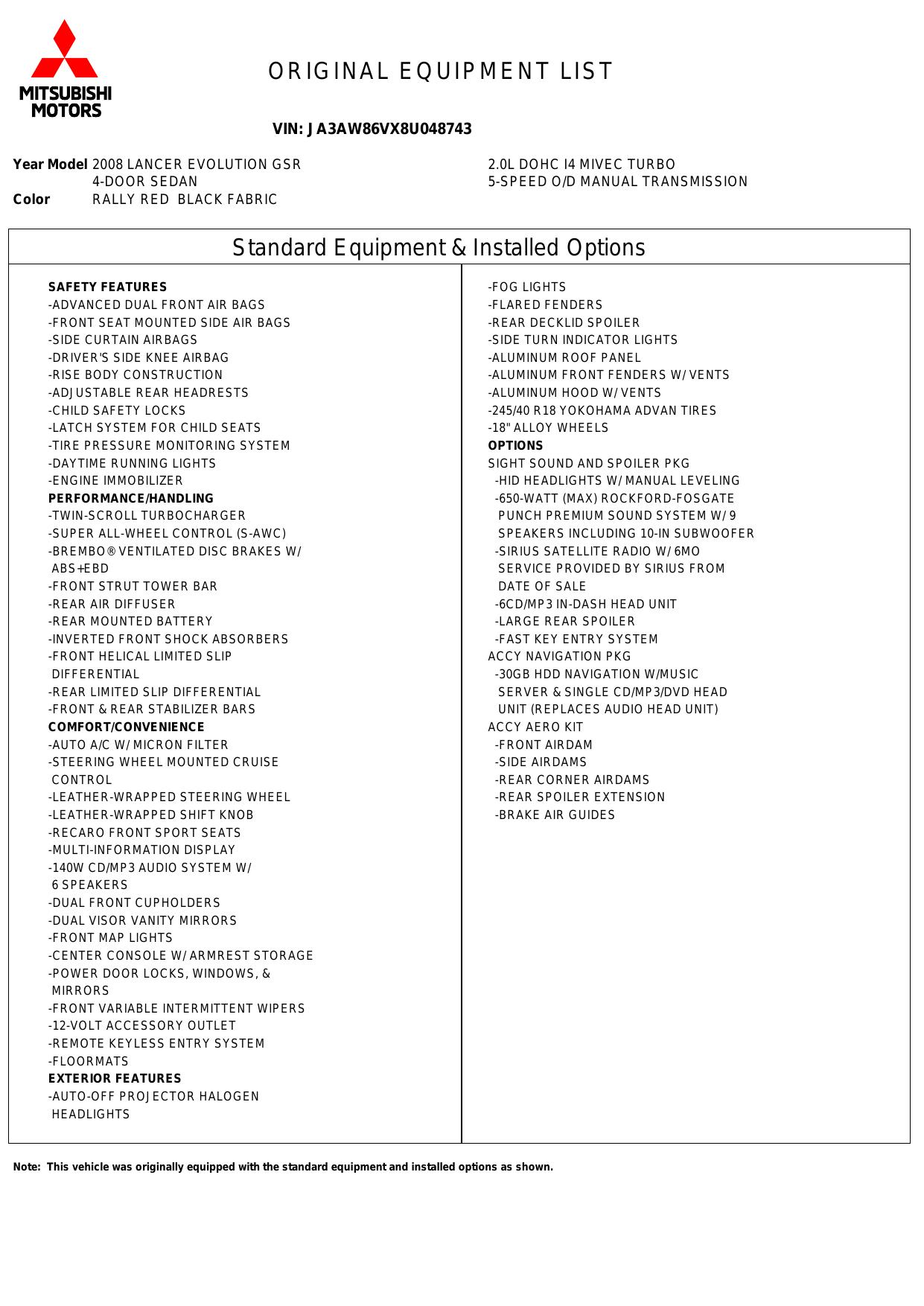 MITSUBISHI MOTORS

ORIGINAL EQUIPMENT LIST

VIN: JA3AW86VX8U048743

Year Model 2008 LANCER EVOLUTION GSR
4-DOOR SEDAN
Color RALLY RED BLACK FABRIC

2.0L DOHC I4 MIVEC TURBO
5-SPEED O/D MANUAL TRANSMISSION

Standard Equipment & Installed Options

SAFETY FEATURES
-ADVANCED DUAL FRONT AIR BAGS
-FRONT SEAT MOUNTED SIDE AIR BAGS
-SIDE CURTAIN AIRBAGS
-DRIVER'S SIDE KNEE AIRBAG
-RISE BODY CONSTRUCTION
-ADJUSTABLE REAR HEADRESTS
-CHILD SAFETY LOCKS
-LATCH SYSTEM FOR CHILD SEATS
-TIRE PRESSURE MONITORING SYSTEM
-DAYTIME RUNNING LIGHTS
-ENGINE IMMOBILIZER
PERFORMANCE/HANDLING
-TWIN-SCROLL TURBOCHARGER
-SUPER ALL-WHEEL CONTROL (S-AWC)
-BREMBO® VENTILATED DISC BRAKES W/ ABS+EBD
-FRONT STRUT TOWER BAR
-REAR AIR DIFFUSER
-REAR MOUNTED BATTERY
-INVERTED FRONT SHOCK ABSORBERS
-FRONT HELICAL LIMITED SLIP DIFFERENTIAL
-REAR LIMITED SLIP DIFFERENTIAL
-FRONT & REAR STABILIZER BARS
COMFORT/CONVENIENCE
-AUTO A/C W/ MICRON FILTER
-STEERING WHEEL MOUNTED CRUISE CONTROL
-LEATHER-WRAPPED STEERING WHEEL
-LEATHER-WRAPPED SHIFT KNOB
-RECARO FRONT SPORT SEATS
-MULTI-INFORMATION DISPLAY
-140W CD/MP3 AUDIO SYSTEM W/ 6 SPEAKERS
-DUAL FRONT CUPHOLDERS
-DUAL VISOR VANITY MIRRORS
-FRONT MAP LIGHTS
-CENTER CONSOLE W/ ARMREST STORAGE
-POWER DOOR LOCKS, WINDOWS, & MIRRORS
-FRONT VARIABLE INTERMITTENT WIPERS
-12-VOLT ACCESSORY OUTLET
-REMOTE KEYLESS ENTRY SYSTEM
-FLOORMATS
EXTERIOR FEATURES
-AUTO-OFF PROJECTOR HALOGEN HEADLIGHTS

-FOG LIGHTS
-FLARED FENDERS
-REAR DECKLID SPOILER
-SIDE TURN INDICATOR LIGHTS
-ALUMINUM ROOF PANEL
-ALUMINUM FRONT FENDERS W/ VENTS
-ALUMINUM HOOD W/ VENTS
-245/40 R18 YOKOHAMA ADVAN TIRES
-18" ALLOY WHEELS
OPTIONS
SIGHT SOUND AND SPOILER PKG
-HID HEADLIGHTS W/ MANUAL LEVELING
-650-WATT (MAX) ROCKFORD-FOSGATE PUNCH PREMIUM SOUND SYSTEM W/ 9 SPEAKERS INCLUDING 10-IN SUBWOOFER
-SIRIUS SATELLITE RADIO W/ 6MO SERVICE PROVIDED BY SIRIUS FROM DATE OF SALE
-6CD/MP3 IN-DASH HEAD UNIT
-LARGE REAR SPOILER
-FAST KEY ENTRY SYSTEM
ACCY NAVIGATION PKG
-30GB HDD NAVIGATION W/MUSIC SERVER & SINGLE CD/MP3/DVD HEAD UNIT (REPLACES AUDIO HEAD UNIT)
ACCY AERO KIT
-FRONT AIRDAM
-SIDE AIRDAMS
-REAR CORNER AIRDAMS
-REAR SPOILER EXTENSION
-BRAKE AIR GUIDES

Note: This vehicle was originally equipped with the standard equipment and installed options as shown.